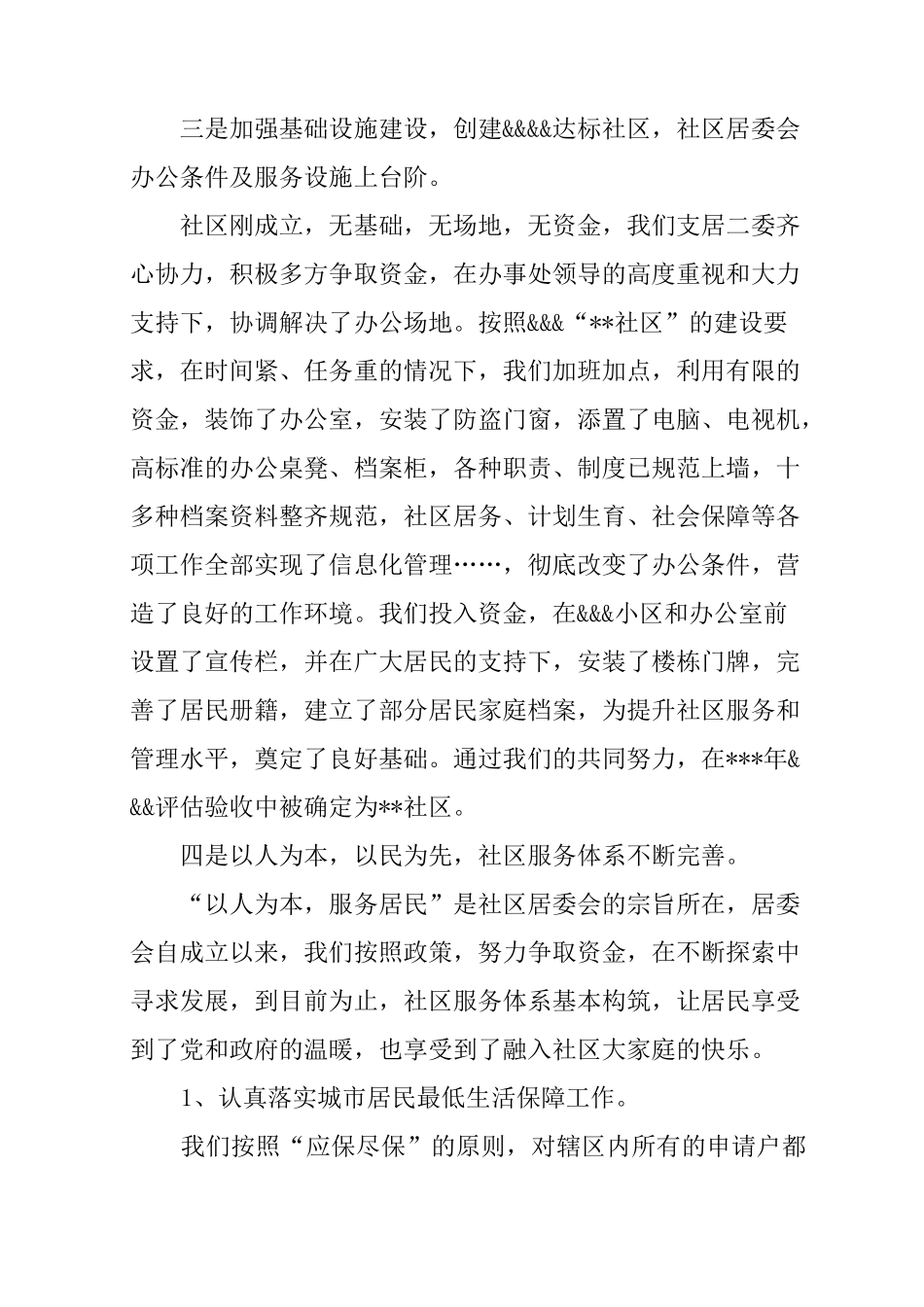 三是加强基础设施建设，创建&&&&达标社区，社区居委会办公条件及服务设施上台阶。

社区刚成立，无基础，无场地，无资金，我们支居二委齐心协力，积极多方争取资金，在办事处领导的高度重视和大力支持下，协调解决了办公场地。按照&&&“**社区”的建设要求，在时间紧、任务重的情况下，我们加班加点，利用有限的资金，装饰了办公室，安装了防盗门窗，添置了电脑、电视机，高标准的办公桌凳、档案柜，各种职责、制度已规范上墙，十多种档案资料整齐规范，社区居务、计划生育、社会保障等各项工作全部实现了信息化管理……，彻底改变了办公条件，营造了良好的工作环境。我们投入资金，在&&&小区和办公室前设置了宣传栏，并在广大居民的支持下，安装了楼栋门牌，完善了居民册籍，建立了部分居民家庭档案，为提升社区服务和管理水平，奠定了良好基础。通过我们的共同努力，在***年&&&评估验收中被确定为**社区。

四是以人为本，以民为先，社区服务体系不断完善。

“以人为本，服务居民”是社区居委会的宗旨所在，居委会自成立以来，我们按照政策，努力争取资金，在不断探索中寻求发展，到目前为止，社区服务体系基本构筑，让居民享受到了党和政府的温暖，也享受到了融入社区大家庭的快乐。

1、认真落实城市居民最低生活保障工作。

我们按照“应保尽保”的原则，对辖区内所有的申请户都